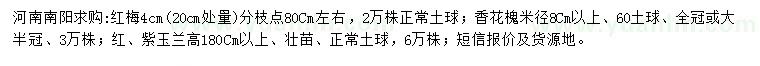 河南南阳求购：红梅4cm（20cm处量）分枝点80Cm左右，2万株正常土球；香花槐米径8Cm以上、60土球、全冠或大半冠、3万株；红、紫玉兰高180Cm以上、壮苗、正常土球，6万株；短信报价及货源地。